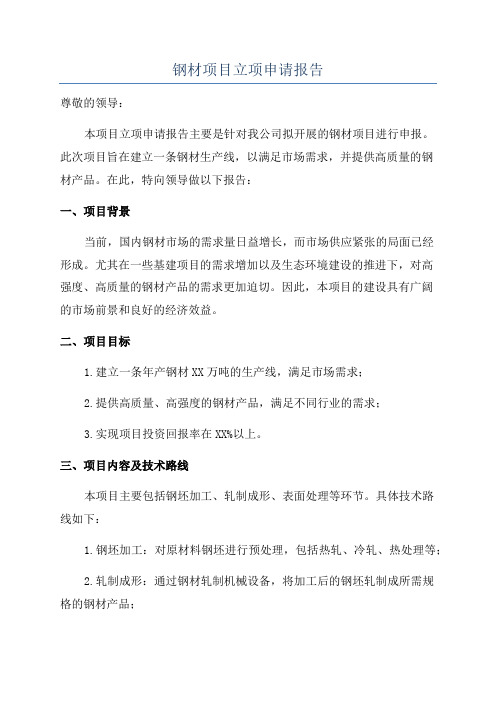 钢材项目立项申请报告

尊敬的领导：

本项目立项申请报告主要是针对我公司拟开展的钢材项目进行申报。此次项目旨在建立一条钢材生产线，以满足市场需求，并提供高质量的钢材产品。在此，特向领导做以下报告：

一、项目背景

当前，国内钢材市场的需求量日益增长，而市场供应紧张的局面已经形成。尤其在一些基建项目的需求增加以及生态环境建设的推进下，对高强度、高质量的钢材产品的需求更加迫切。因此，本项目的建设具有广阔的市场前景和良好的经济效益。

二、项目目标

1.建立一条年产钢材XX万吨的生产线，满足市场需求；

2.提供高质量、高强度的钢材产品，满足不同行业的需求；

3.实现项目投资回报率在XX%以上。

三、项目内容及技术路线

本项目主要包括钢坯加工、轧制成形、表面处理等环节。具体技术路线如下：

1.钢坯加工：对原材料钢坯进行预处理，包括热轧、冷轧、热处理等；

2.轧制成形：通过钢材轧制机械设备，将加工后的钢坯轧制成所需规格的钢材产品；